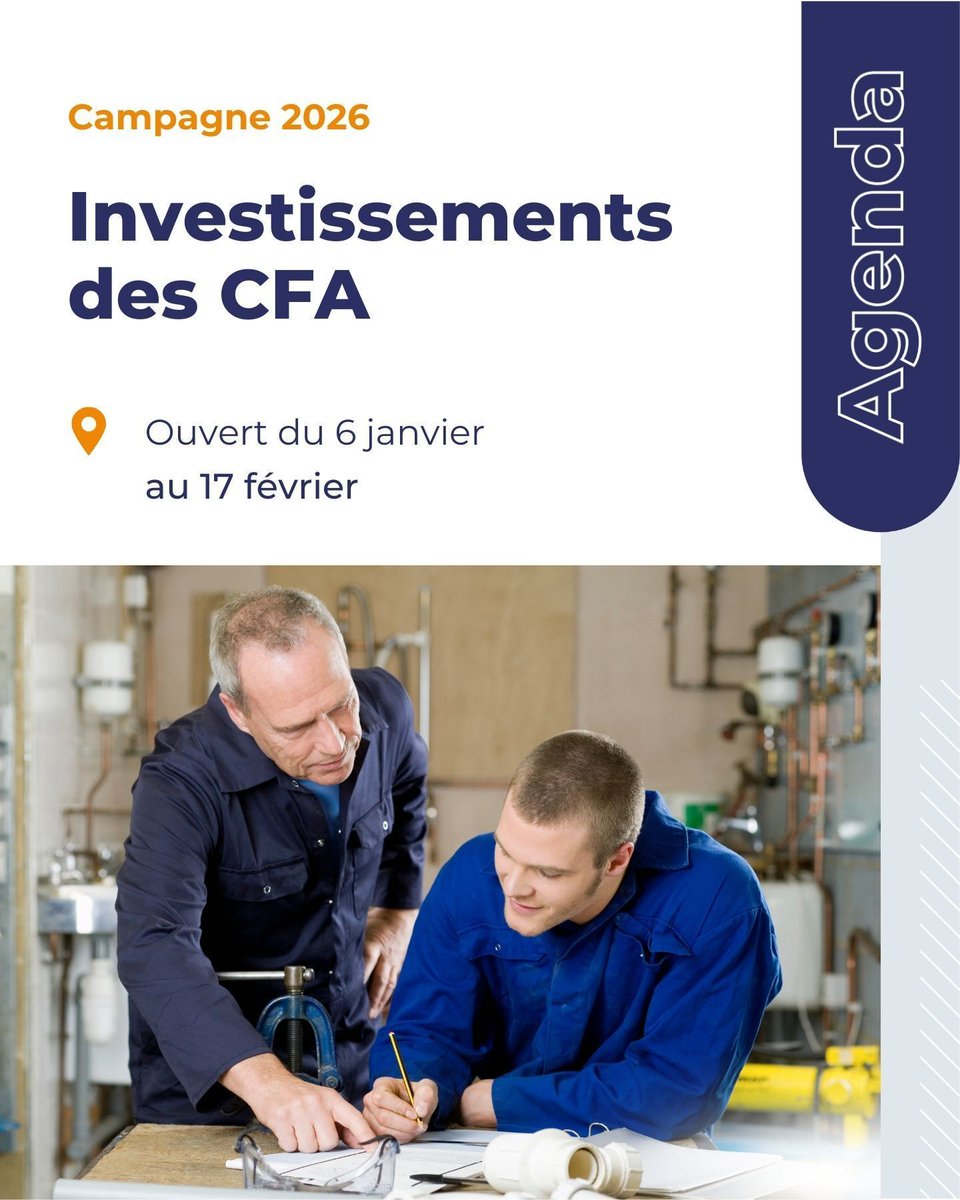 Campagne 2026

Investissements des CFA

Ouvert du 6 janvier au 17 février

Agenda